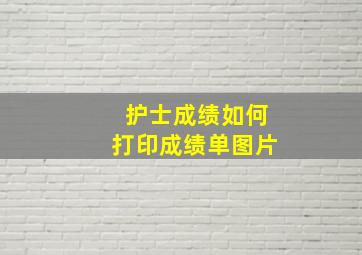 护士成绩如何
打印成绩单图片